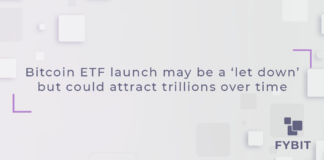 Bitcoin ETF launch may be a ‘let down’ but could attract trillions over time

FYBIT